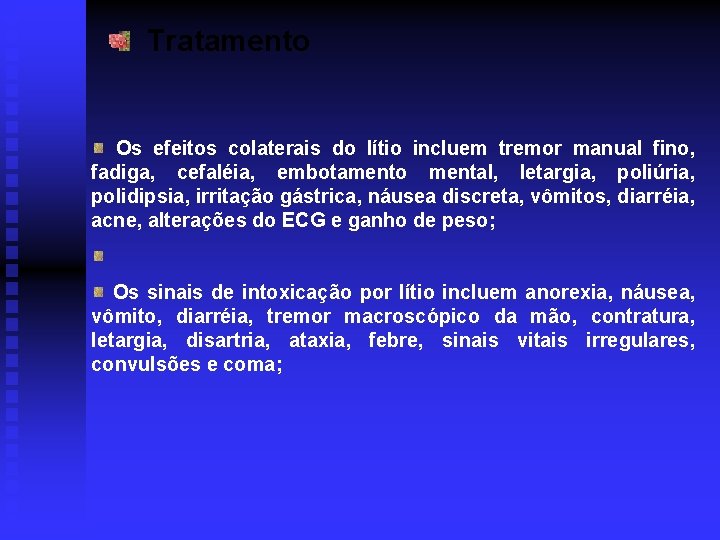 Tratamento

Os efeitos colaterais do lítio incluem tremor manual fino, fadiga, cefaléia, embotamento mental, letargia, poliúria, polidipsia, irritação gástrica, náusea discreta, vômitos, diarréia, acne, alterações do ECG e ganho de peso;

Os sinais de intoxicação por lítio incluem anorexia, náusea, vômito, diarréia, tremor macroscópico da mão, contratura, letargia, disartria, ataxia, febre, sinais vitais irregulares, convulsões e coma;